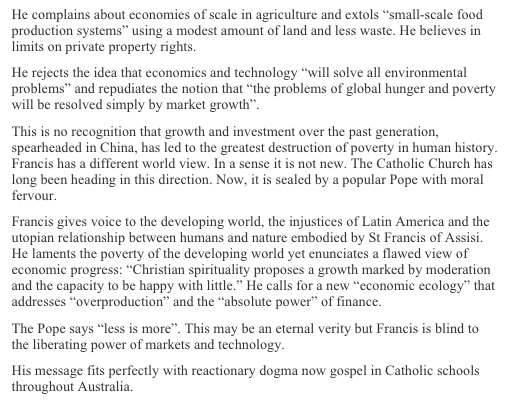 He complains about economies of scale in agriculture and extols “small-scale food production systems” using a modest amount of land and less waste. He believes in limits on private property rights.

He rejects the idea that economics and technology “will solve all environmental problems” and repudiates the notion that “the problems of global hunger and poverty will be resolved simply by market growth”.

This is no recognition that growth and investment over the past generation, spearheaded in China, has led to the greatest destruction of poverty in human history. Francis has a different world view. In a sense it is not new. The Catholic Church has long been heading in this direction. Now, it is sealed by a popular Pope with moral fervour.

Francis gives voice to the developing world, the injustices of Latin America and the utopian relationship between humans and nature embodied by St Francis of Assisi. He laments the poverty of the developing world yet enunciates a flawed view of economic progress: “Christian spirituality proposes a growth marked by moderation and the capacity to be happy with little.” He calls for a new “economic ecology” that addresses “overproduction” and the “absolute power” of finance.

The Pope says “less is more”. This may be an eternal verity but Francis is blind to the liberating power of markets and technology.

His message fits perfectly with reactionary dogma now gospel in Catholic schools throughout Australia.